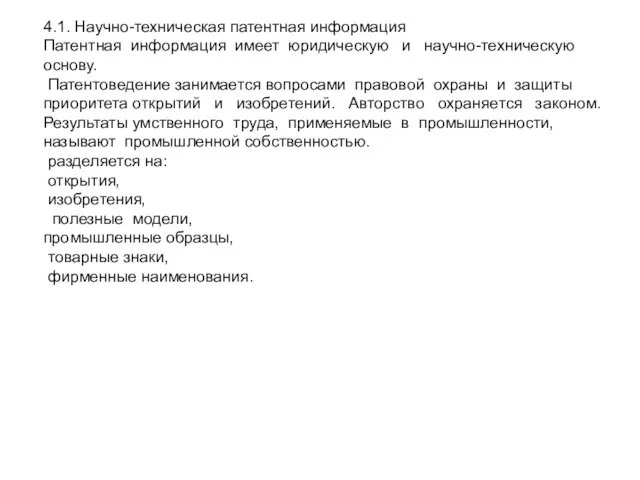 4.1. Научно-техническая патентная информация
Патентная информация имеет юридическую и научно-техническую основу.

Патентоведение занимается вопросами правовой охраны и защиты приоритета открытий и изобретений. Авторство охраняется законом. Результаты умственного труда, применяемые в промышленности, называют промышленной собственностью.

разделяется на:
открытия,
изобретения,
полезные модели,
промышленные образцы,
товарные знаки,
фирменные наименования.